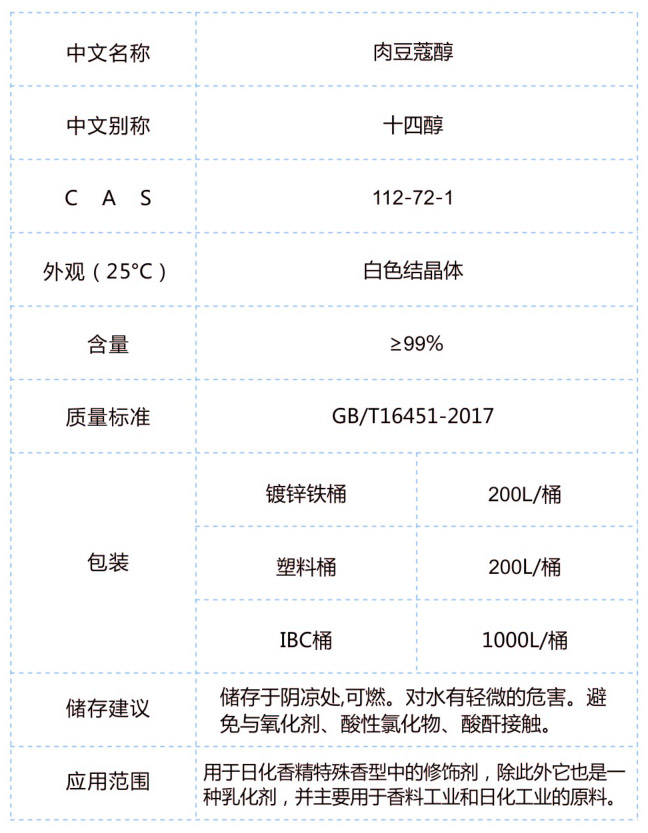 | 中文名称 | 肉豆蔻醇 | |
|---|---|---|
| 中文别称 | 十四醇 | |
| C A S | 112-72-1 | |
| 外观（25°C） | 白色结晶体 | |
| 含量 | ≥99% | |
| 质量标准 | GB/T16451-2017 | |
| 包装 | 镀锌铁桶 | 200L/桶 |
| | 塑料桶 | 200L/桶 |
| | IBC桶 | 1000L/桶 |
| 储存建议 | 储存于阴凉处,可燃。对水有轻微的危害。避免与氧化剂、酸性氯化物、酸酐接触。 | |
| 应用范围 | 用于日化香精特殊香型中的修饰剂，除此外它也是一种乳化剂，并主要用于香料工业和日化工业的原料。 | |